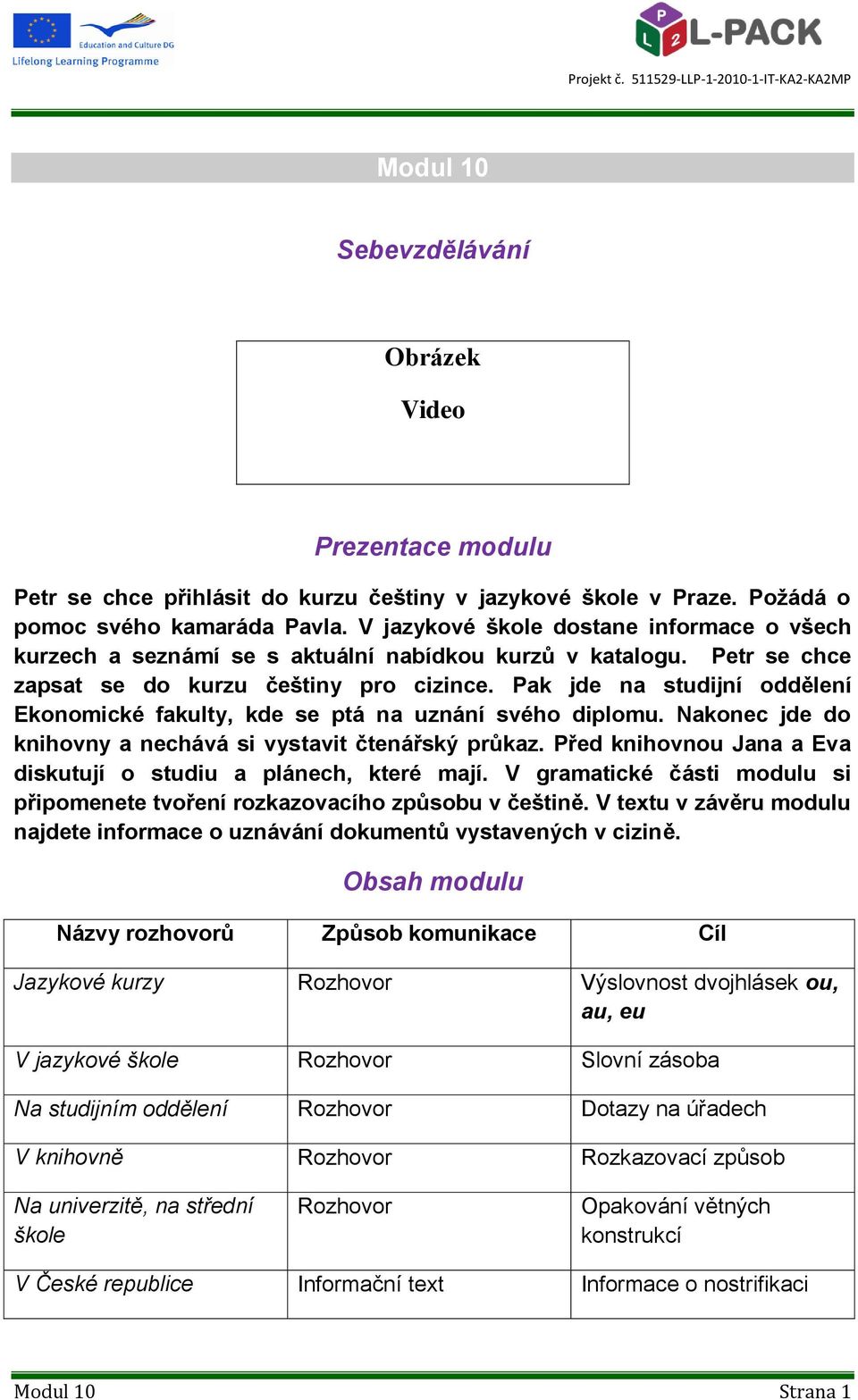 Education and Culture DG
Lifelong Learning Programme

L-PACK

Projekt č. 511529-LLP-1-2010-1-IT-KA2-KA2MP

Modul 10

Sebevzdělávání

Obrázek

Video

Prezentace modulu

Petr se chce přihlásit do kurzu češtiny v jazykové škole v Praze. Požádá o pomoc svého kamaráda Pavla. V jazykové škole dostane informace o všech kurzech a seznámí se s aktuální nabídkou kurzů v katalogu. Petr se chce zapsat se do kurzu češtiny pro cizince. Pak jde na studijní oddělení Ekonomické fakulty, kde se ptá na uznání svého diplomu. Nakonec jde do knihovny a nechává si vystavit čtenářský průkaz. Před knihovnou Jana a Eva diskutují o studiu a plánech, které mají. V gramatické části modulu si připomenete tvoření rozkazovacího způsobu v češtině. V textu v závěru modulu najdete informace o uznávání dokumentů vystavených v cizině.

Obsah modulu

| Názvy rozhovorů | Způsob komunikace | Cíl |
|---|---|---|
| Jazykové kurzy | Rozhovor | Výslovnost dvojhlásek ou, au, eu |
| V jazykové škole | Rozhovor | Slovní zásoba |
| Na studijním oddělení | Rozhovor | Dotazy na úřadech |
| V knihovně | Rozhovor | Rozkazovací způsob |
| Na univerzitě, na střední škole | Rozhovor | Opakování větných konstrukcí |
| V České republice | Informační text | Informace o nostrifikaci |

Modul 10 Strana 1